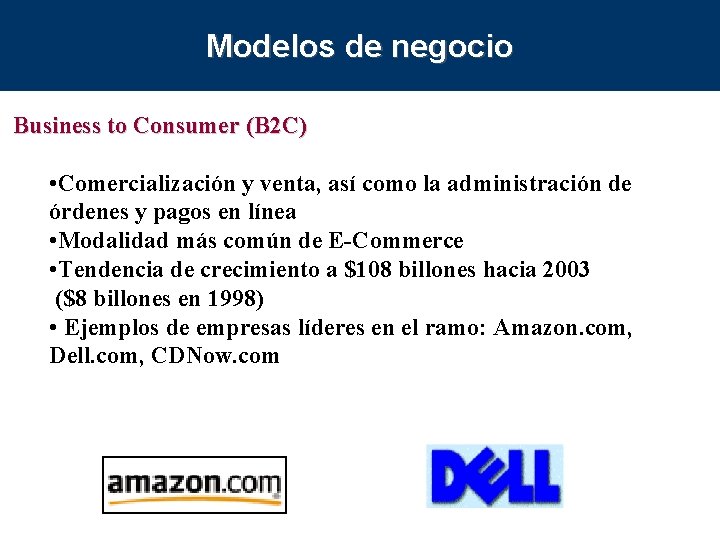 Modelos de negocio

Business to Consumer (B2C)

•Comercialización y venta, así como la administración de órdenes y pagos en línea
•Modalidad más común de E-Commerce
•Tendencia de crecimiento a \$108 billones hacia 2003 (\$8 billones en 1998)
• Ejemplos de empresas líderes en el ramo: Amazon.com, Dell.com, CDNow.com

amazon.com

DELL